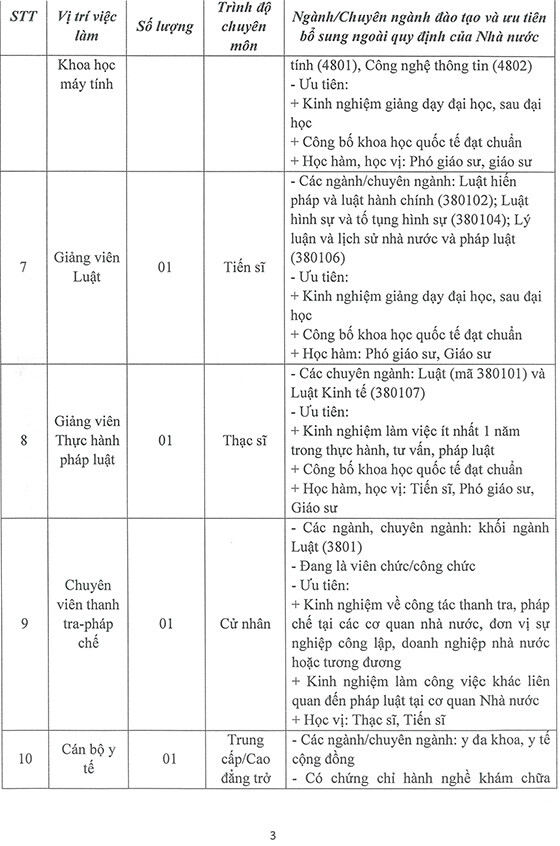 | STT | Vị trí việc làm | Số lượng | Trình độ chuyên môn | Ngành/Chuyên ngành đào tạo và ưu tiên bổ sung ngoài quy định của Nhà nước |
|---|---|---|---|---|
| | Khoa học máy tính | | | tính (4801), Công nghệ thông tin (4802) - Ưu tiên: + Kinh nghiệm giảng dạy đại học, sau đại học + Công bố khoa học quốc tế đạt chuẩn + Học hàm, học vị: Phó giáo sư, giáo sư |
| 7 | Giảng viên Luật | 01 | Tiến sĩ | - Các ngành/chuyên ngành: Luật hiến pháp và luật hành chính (380102); Luật hình sự và tố tụng hình sự (380104); Lý luận và lịch sử nhà nước và pháp luật (380106) - Ưu tiên: + Kinh nghiệm giảng dạy đại học, sau đại học + Công bố khoa học quốc tế đạt chuẩn + Học hàm: Phó giáo sư, Giáo sư |
| 8 | Giảng viên Thực hành pháp luật | 01 | Thạc sĩ | - Các chuyên ngành: Luật (mã 380101) và Luật Kinh tế (380107) - Ưu tiên: + Kinh nghiệm làm việc ít nhất 1 năm trong thực hành, tư vấn, pháp luật + Công bố khoa học quốc tế đạt chuẩn + Học hàm, học vị: Tiến sĩ, Phó giáo sư, Giáo sư |
| 9 | Chuyên viên thanh tra-pháp chế | 01 | Cử nhân | - Các ngành, chuyên ngành: khối ngành Luật (3801) - Đang là viên chức/công chức - Ưu tiên: + Kinh nghiệm về công tác thanh tra, pháp chế tại các cơ quan nhà nước, đơn vị sự nghiệp công lập, doanh nghiệp nhà nước hoặc tương đương + Kinh nghiệm làm công việc khác liên quan đến pháp luật tại cơ quan Nhà nước + Học vị: Thạc sĩ, Tiến sĩ |
| 10 | Cán bộ y tế | 01 | Trung cấp/Cao đẳng trở | - Các ngành/chuyên ngành: y đa khoa, y tế cộng đồng - Có chứng chỉ hành nghề khám chữa |

3